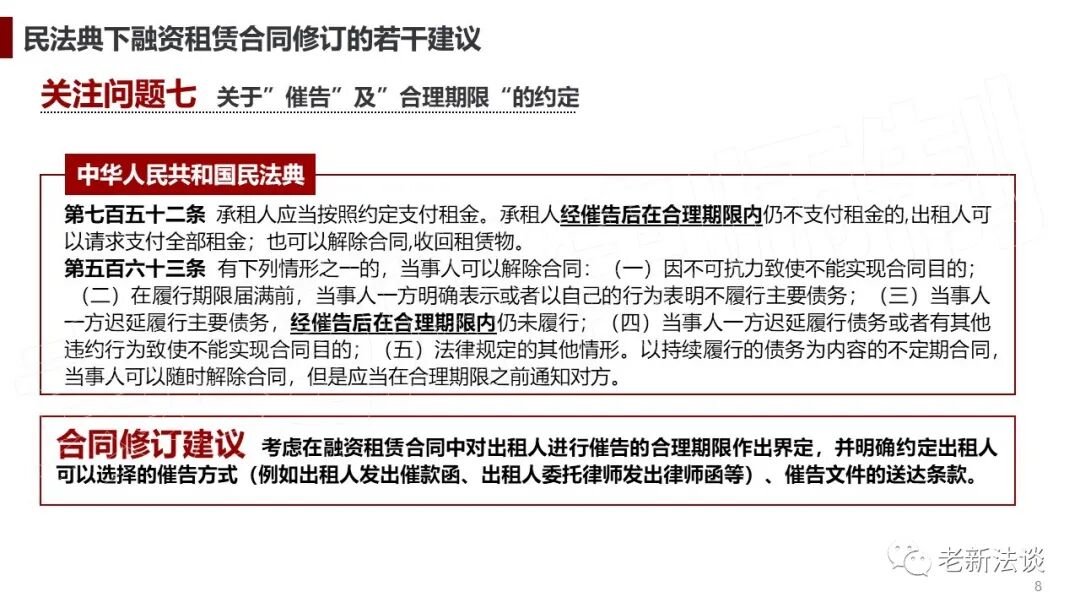 民法典下融资租赁合同修订的若干建议

关注问题七 关于”催告”及”合理期限“的约定

中华人民共和国民法典

第七百五十二条 承租人应当按照约定支付租金。承租人经催告后在合理期限内仍不支付租金的,出租人可以请求支付全部租金；也可以解除合同,收回租赁物。
第五百六十三条 有下列情形之一的，当事人可以解除合同：（一）因不可抗力致使不能实现合同目的；（二）在履行期限届满前，当事人一方明确表示或者以自己的行为表明不履行主要债务；（三）当事人一方迟延履行主要债务，经催告后在合理期限内仍未履行；（四）当事人一方迟延履行债务或者有其他违约行为致使不能实现合同目的；（五）法律规定的其他情形。以持续履行的债务为内容的不定期合同，当事人可以随时解除合同，但是应当在合理期限之前通知对方。

合同修订建议 考虑在融资租赁合同中对出租人进行催告的合理期限作出界定，并明确约定出租人可以选择的催告方式（例如出租人发出催款函、出租人委托律师发出律师函等）、催告文件的送达条款。

老新法谈
8